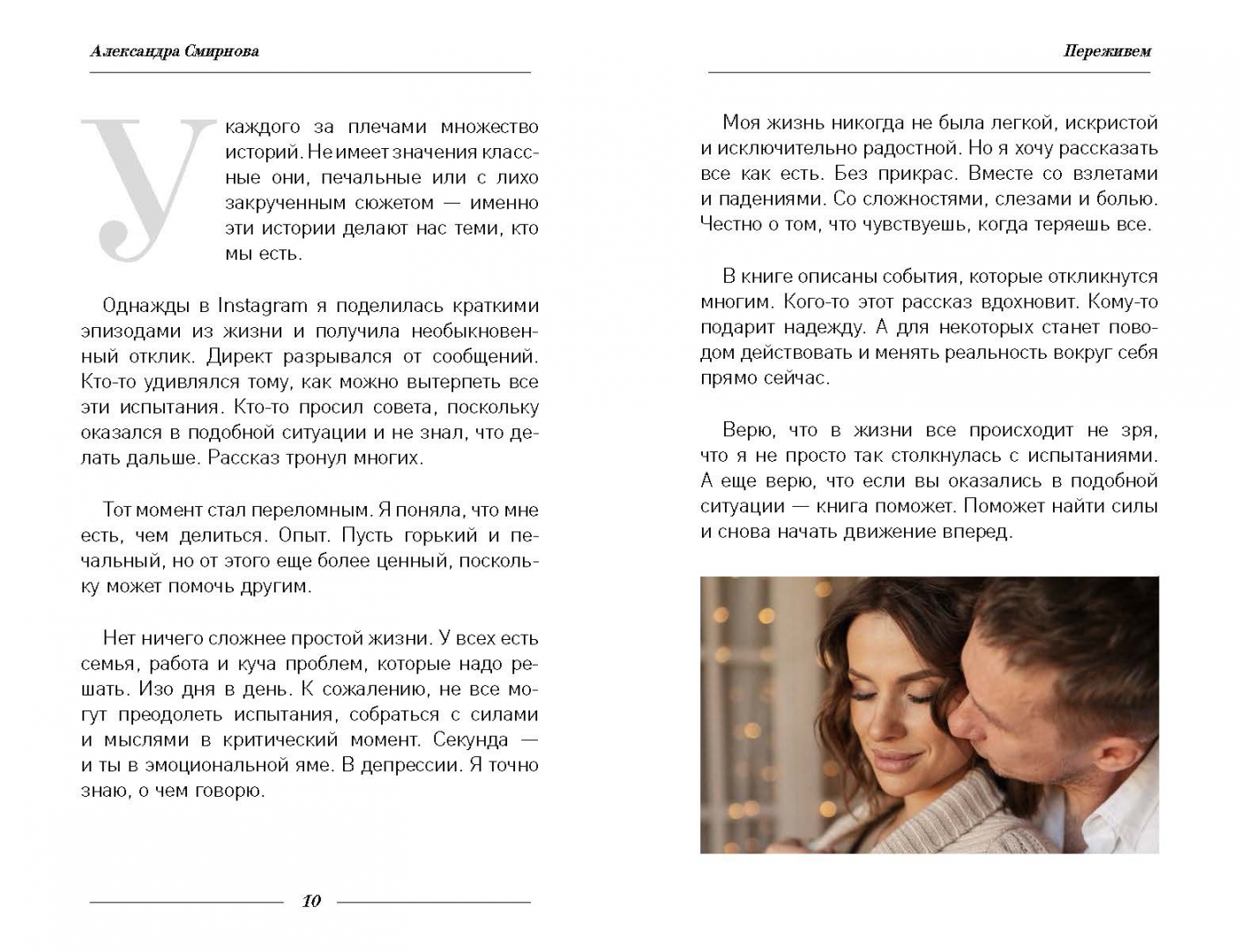 Александра Смирнова

У каждого за плечами множество историй. Не имеет значения классные они, печальные или с лихо закрученным сюжетом — именно эти истории делают нас теми, кто мы есть.

Однажды в Instagram я поделилась краткими эпизодами из жизни и получила необыкновенный отклик. Директ разрывался от сообщений. Кто-то удивлялся тому, как можно вытерпеть все эти испытания. Кто-то просил совета, поскольку оказался в подобной ситуации и не знал, что делать дальше. Рассказ тронул многих.

Тот момент стал переломным. Я поняла, что мне есть, чем делиться. Опыт. Пусть горький и печальный, но от этого еще более ценный, поскольку может помочь другим.

Нет ничего сложнее простой жизни. У всех есть семья, работа и куча проблем, которые надо решать. Изо дня в день. К сожалению, не все могут преодолеть испытания, собраться с силами и мыслями в критический момент. Секунда — и ты в эмоциональной яме. В депрессии. Я точно знаю, о чем говорю.

10

Переживем

Моя жизнь никогда не была легкой, искристой и исключительно радостной. Но я хочу рассказать все как есть. Без прикрас. Вместе со взлетами и падениями. Со сложностями, слезами и болью. Честно о том, что чувствуешь, когда теряешь все.

В книге описаны события, которые откликнутся многим. Кого-то этот рассказ вдохновит. Кому-то подарит надежду. А для некоторых станет поводом действовать и менять реальность вокруг себя прямо сейчас.

Верю, что в жизни все происходит не зря, что я не просто так столкнулась с испытаниями. А еще верю, что если вы оказались в подобной ситуации — книга поможет. Поможет найти силы и снова начать движение вперед.